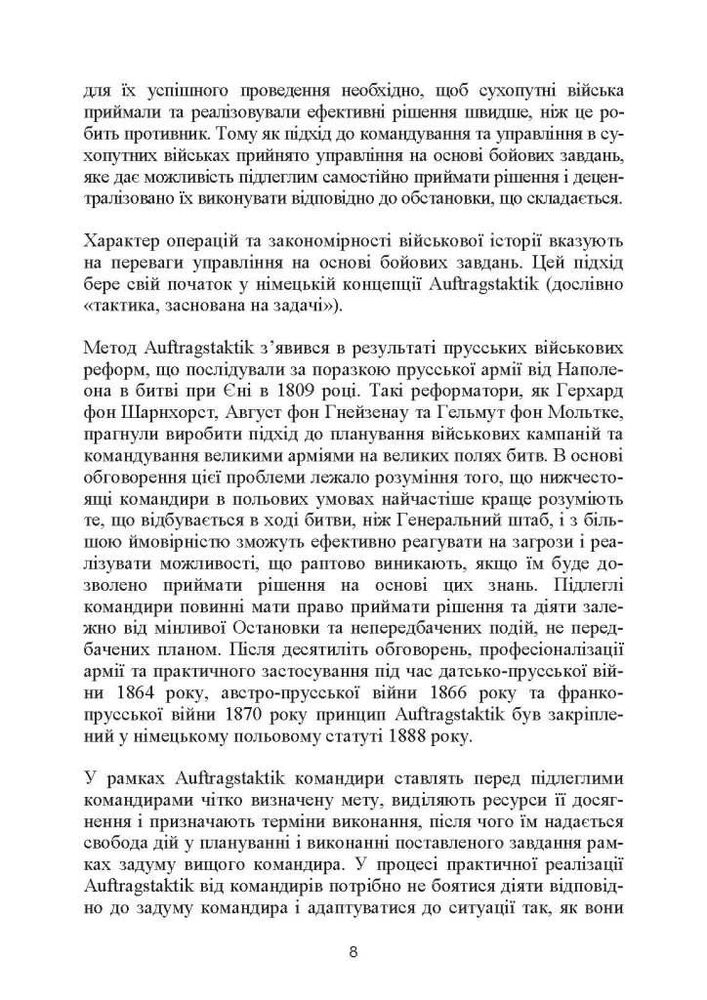 для їх успішного проведення необхідно, щоб сухопутні війська приймали та реалізовували ефективні рішення швидше, ніж це робить противник. Тому як підхід до командування та управління в сухопутних військах прийнято управління на основі бойових завдань, яке дає можливість підлеглим самостійно приймати рішення і децентралізовано їх виконувати відповідно до обстановки, що складається.

Характер операцій та закономірності військової історії вказують на переваги управління на основі бойових завдань. Цей підхід бере свій початок у німецькій концепції Auftragstaktik (дослівно «тактика, заснована на задачі»).

Метод Auftragstaktik з'явився в результаті прусських військових реформ, що послідували за поразкою прусської армії від Наполеона в битві при Єні в 1809 році. Такі реформатори, як Герхард фон Шарнхорст, Август фон Гнейзенау та Гельмут фон Мольтке, прагнули виробити підхід до планування військових кампаній та командування великими арміями на великих полях битв. В основі обговорення цієї проблеми лежало розуміння того, що нижчестоящі командири в польових умовах найчастіше краще розуміють те, що відбувається в ході битви, ніж Генеральний штаб, і з більшою ймовірністю зможуть ефективно реагувати на загрози і реалізувати можливості, що раптово виникають, якщо їм буде дозволено приймати рішення на основі цих знань. Підлеглі командири повинні мати право приймати рішення та діяти залежно від мінливої Остановки та непередбачених подій, не передбачених планом. Після десятиліть обговорень, професіоналізації армії та практичного застосування під час датсько-прусської війни 1864 року, австро-прусської війни 1866 року та франко-прусської війни 1870 року принцип Auftragstaktik був закріплений у німецькому польовому статуті 1888 року.

У рамках Auftragstaktik командири ставлять перед підлеглими командирами чітко визначену мету, виділяють ресурси її досягнення і призначають терміни виконання, після чого їм надається свобода дій у плануванні і виконанні поставленого завдання рамках задуму вищого командира. У процесі практичної реалізації Auftragstaktik від командирів потрібно не боятися діяти відповідно до задуму командира і адаптуватися до ситуації так, як вони

8